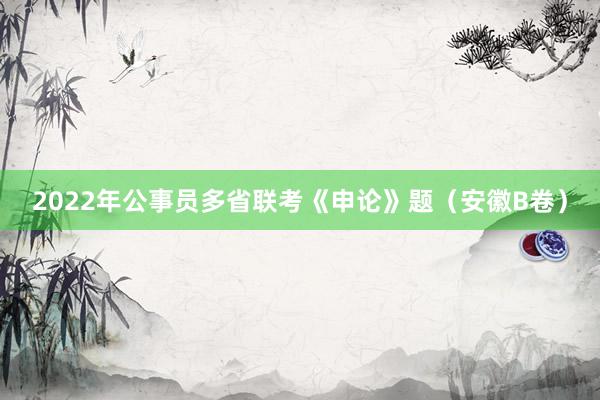 2022年公事员多省联考《申论》题（安徽B卷）